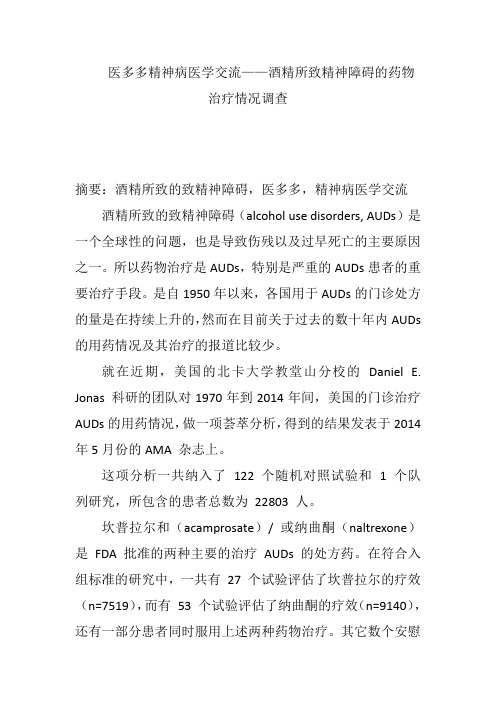 医多多精神病医学交流——酒精所致精神障碍的药物治疗情况调查

摘要：酒精所致的致精神障碍，医多多，精神病医学交流

酒精所致的致精神障碍（alcohol use disorders, AUDs）是一个全球性的问题，也是导致伤残以及过早死亡的主要原因之一。所以药物治疗是 AUDs，特别是严重的 AUDs 患者的重要治疗手段。是自 1950 年以来，各国用于 AUDs 的门诊处方的量是在持续上升的，然而在目前关于过去的数十年内 AUDs 的用药情况及其治疗的报道比较少。

就在近期，美国的北卡大学教堂山分校的 Daniel E. Jonas 科研的团队对 1970 年到 2014 年间，美国的门诊治疗 AUDs 的用药情况，做一项荟萃分析，得到的结果发表于 2014 年 5 月份的 AMA 杂志上。

这项分析一共纳入了 122 个随机对照试验和 1 个队列研究，所包含的患者总数为 22803 人。

坎普拉尔和（acamprosate）/ 或纳曲酮（naltrexone）是 FDA 批准的两种主要的治疗 AUDs 的处方药。在符合入组标准的研究中，一共有 27 个试验评估了坎普拉尔的疗效（n=7519），而有 53 个试验评估了纳曲酮的疗效（n=9140），还有一部分患者同时服用上述两种药物治疗。其它数个安慰